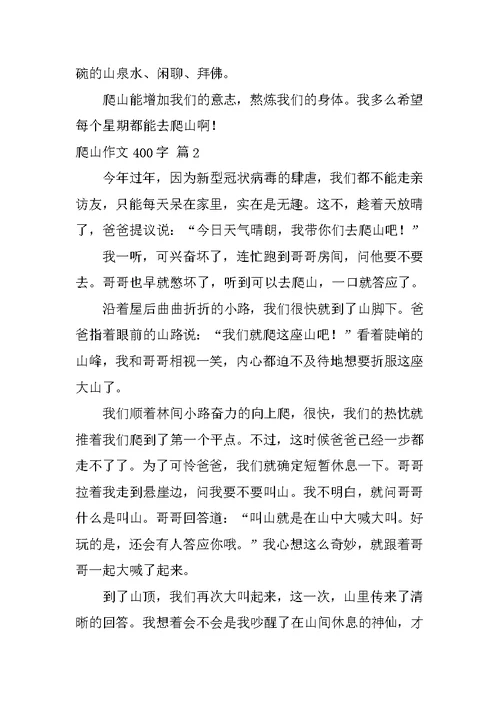 碗的山泉水、闲聊、拜佛。

爬山能增加我们的意志，熬炼我们的身体。我多么希望每个星期都能去爬山啊！

爬山作文 400 字 篇 2

今年过年，因为新型冠状病毒的肆虐，我们都不能走亲访友，只能每天呆在家里，实在是无趣。这不，趁着天放晴了，爸爸提议说：“今日天气晴朗，我带你们去爬山吧！”

我一听，可兴奋坏了，连忙跑到哥哥房间，问他要不要去。哥哥也早就憋坏了，听到可以去爬山，一口就答应了。

沿着屋后曲曲折折的小路，我们很快就到了山脚下。爸爸指着眼前的山路说：“我们就爬这座山吧！”看着陡峭的山峰，我和哥哥相视一笑，内心都迫不及待地想要折服这座大山了。

我们顺着林间小路奋力的向上爬，很快，我们的热忱就推着我们爬到了第一个平点。不过，这时候爸爸已经一步都走不了了。为了可怜爸爸，我们就确定短暂休息一下。哥哥拉着我走到悬崖边，问我要不要叫山。我不明白，就问哥哥什么是叫山。哥哥回答道：“叫山就是在山中大喊大叫。好玩的是，还会有人答应你哦。”我心想这么奇妙，就跟着哥哥一起大喊了起来。

到了山顶，我们再次大叫起来，这一次，山里传来了清晰的回答。我想着会不会是我吵醒了在山间休息的神仙，才